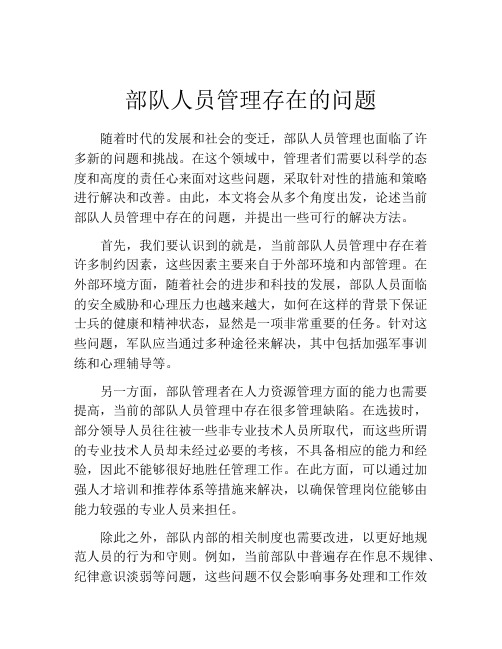 部队人员管理存在的问题

随着时代的发展和社会的变迁，部队人员管理也面临了许多新的问题和挑战。在这个领域中，管理者们需要以科学的态度和高度的责任心来面对这些问题，采取针对性的措施和策略进行解决和改善。由此，本文将会从多个角度出发，论述当前部队人员管理中存在的问题，并提出一些可行的解决方法。

首先，我们要认识到的就是，当前部队人员管理中存在着许多制约因素，这些因素主要来自于外部环境和内部管理。在外部环境方面，随着社会的进步和科技的发展，部队人员面临的安全威胁和心理压力也越来越大，如何在这样的背景下保证士兵的健康和精神状态，显然是一项非常重要的任务。针对这些问题，军队应当通过多种途径来解决，其中包括加强军事训练和心理辅导等。

另一方面，部队管理者在人力资源管理方面的能力也需要提高，当前的部队人员管理中存在很多管理缺陷。在选拔时，部分领导人员往往被一些非专业技术人员所取代，而这些所谓的专业技术人员却未经过必要的考核，不具备相应的能力和经验，因此不能够很好地胜任管理工作。在此方面，可以通过加强人才培训和推荐体系等措施来解决，以确保管理岗位能够由能力较强的专业人员来担任。

除此之外，部队内部的相关制度也需要改进，以更好地规范人员的行为和守则。例如，当前部队中普遍存在作息不规律、纪律意识淡弱等问题，这些问题不仅会影响事务处理和工作效